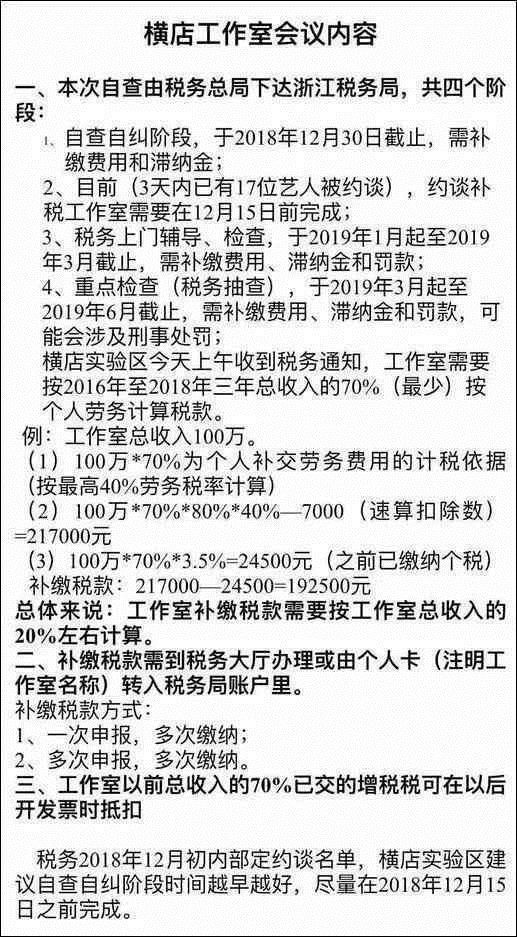 横店工作室会议内容

一、本次自查由税务总局下达浙江税务局，共四个阶段：

1、自查自纠阶段，于2018年12月30日截止，需补缴费用和滞纳金；

2、目前（3天内已有17位艺人被约谈），约谈补税工作室需要在12月15日前完成；

3、税务上门辅导、检查，于2019年1月起至2019年3月截止，需补缴费用、滞纳金和罚款；

4、重点检查（税务抽查），于2019年3月起至2019年6月截止，需补缴费用、滞纳金和罚款，可能会涉及刑事处罚；

横店实验区今天上午收到税务通知，工作室需要按2016年至2018年三年总收入的70%（最少）按个人劳务计算税款。

例：工作室总收入100万。

（1）100万*70%为个人补交劳务费用的计税依据（按最高40%劳务税率计算）

（2）100万*70%*80%*40%—7000（速算扣除数）=217000元

（3）100万*70%*3.5%=24500元（之前已缴纳个税）

补缴税款：217000—24500=192500元

总体来说：工作室补缴税款需要按工作室总收入的20%左右计算。

二、补缴税款需到税务大厅办理或由个人卡（注明工作室名称）转入税务局账户里。

补缴税款方式：

1、一次申报，多次缴纳；

2、多次申报，多次缴纳。

三、工作室以前总收入的70%已交的增税税可在以后开发票时抵扣

税务2018年12月初内部定约谈名单，横店实验区建议自查自纠阶段时间越早越好，尽量在2018年12月15日之前完成。